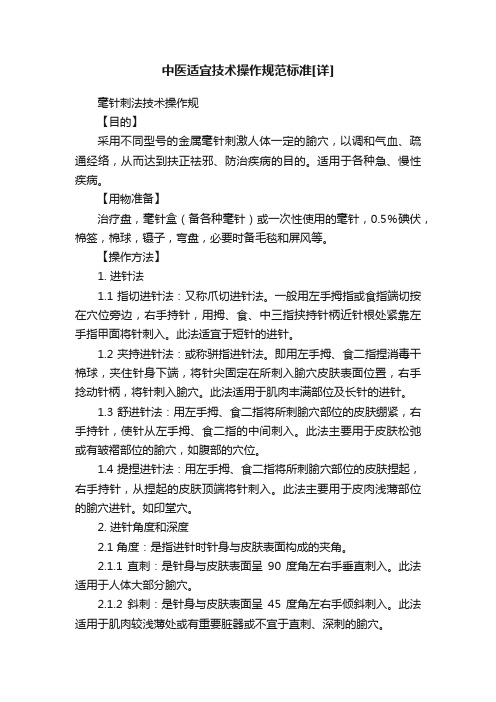 中医适宜技术操作规范标准[详]

毫针刺法技术操作规

【目的】

采用不同型号的金属毫针刺激人体一定的腧穴，以调和气血、疏通经络，从而达到扶正祛邪、防治疾病的目的。适用于各种急、慢性疾病。

【用物准备】

治疗盘，毫针盒（备各种毫针）或一次性使用的毫针，0.5%碘伏，棉签，棉球，镊子，弯盘，必要时备毛毯和屏风等。

【操作方法】

1. 进针法

1.1 指切进针法：又称爪切进针法。一般用左手拇指或食指端切按在穴位旁边，右手持针，用拇、食、中三指挟持针柄近针根处紧靠左手指甲面将针刺入。此法适宜于短针的进针。

1.2 夹持进针法：或称骈指进针法。即用左手拇、食二指捏消毒干棉球，夹住针身下端，将针尖固定在所刺入腧穴皮肤表面位置，右手捻动针柄，将针刺入腧穴。此法适用于肌肉丰满部位及长针的进针。

1.3 舒进针法：用左手拇、食二指将所刺腧穴部位的皮肤绷紧，右手持针，使针从左手拇、食二指的中间刺入。此法主要用于皮肤松弛或有皱褶部位的腧穴，如腹部的穴位。

1.4 提捏进针法：用左手拇、食二指将所刺腧穴部位的皮肤捏起，右手持针，从捏起的皮肤顶端将针刺入。此法主要用于皮肉浅薄部位的腧穴进针。如印堂穴。

2. 进针角度和深度

2.1 角度：是指进针时针身与皮肤表面构成的夹角。

2.1.1 直刺：是针身与皮肤表面呈 90 度角左右手垂直刺入。此法适用于人体大部分腧穴。

2.1.2 斜刺：是针身与皮肤表面呈 45 度角左右手倾斜刺入。此法适用于肌肉较浅薄处或有重要脏器或不宜于直刺、深刺的腧穴。